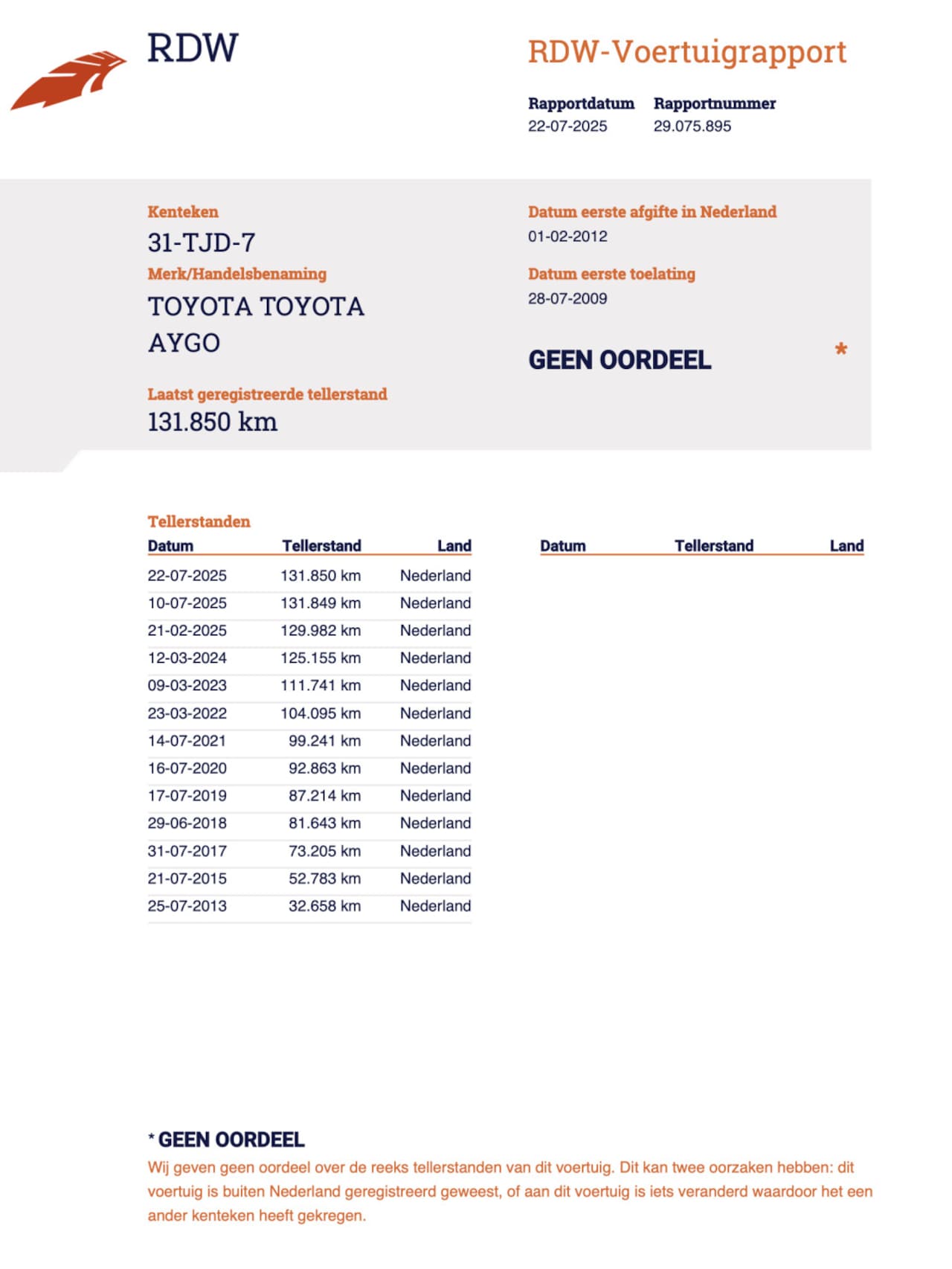 RDW

RDW-Voertuigrapport

Rapportdatum
22-07-2025

Rapportnummer
29.075.895

Kenteken
31-TJD-7

Merk/Handelsbenaming
TOYOTA TOYOTA AYGO

Laatst geregistreerde tellerstand
131.850 km

Datum eerste afgifte in Nederland
01-02-2012

Datum eerste toelating
28-07-2009

GEEN OORDEEL *

Tellerstanden

| Datum | Tellerstand | Land |
|---|---|---|
| 22-07-2025 | 131.850 km | Nederland |
| 10-07-2025 | 131.849 km | Nederland |
| 21-02-2025 | 129.982 km | Nederland |
| 12-03-2024 | 125.155 km | Nederland |
| 09-03-2023 | 111.741 km | Nederland |
| 23-03-2022 | 104.095 km | Nederland |
| 14-07-2021 | 99.241 km | Nederland |
| 16-07-2020 | 92.863 km | Nederland |
| 17-07-2019 | 87.214 km | Nederland |
| 29-06-2018 | 81.643 km | Nederland |
| 31-07-2017 | 73.205 km | Nederland |
| 21-07-2015 | 52.783 km | Nederland |
| 25-07-2013 | 32.658 km | Nederland |

| Datum | Tellerstand | Land |
|---|---|---|

* GEEN OORDEEL
Wij geven geen oordeel over de reeks tellerstanden van dit voertuig. Dit kan twee oorzaken hebben: dit voertuig is buiten Nederland geregistreerd geweest, of aan dit voertuig is iets veranderd waardoor het een ander kenteken heeft gekregen.